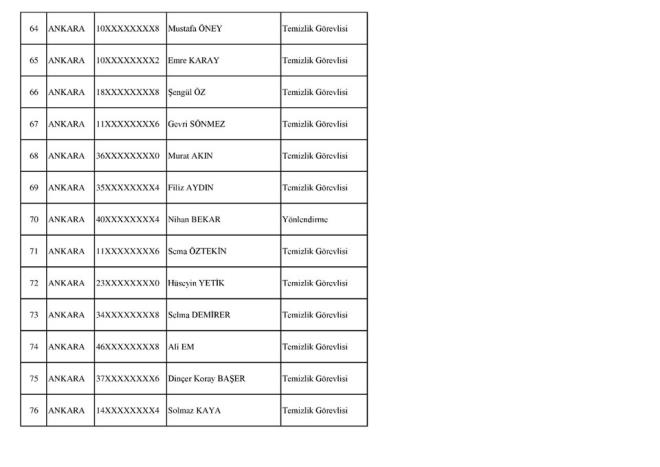 | 64 | ANKARA | 10XXXXXXXX8 | Mustafa ÖNEY | Temizlik Görevlisi |
|---|---|---|---|---|
| 65 | ANKARA | 10XXXXXXXX2 | Emre KARAY | Temizlik Görevlisi |
| 66 | ANKARA | 18XXXXXXXX8 | Şengül ÖZ | Temizlik Görevlisi |
| 67 | ANKARA | 11XXXXXXXX6 | Gevri SÖNMEZ | Temizlik Görevlisi |
| 68 | ANKARA | 36XXXXXXXX0 | Murat AKIN | Temizlik Görevlisi |
| 69 | ANKARA | 35XXXXXXXX4 | Filiz AYDIN | Temizlik Görevlisi |
| 70 | ANKARA | 40XXXXXXXX4 | Nihan BEKAR | Yönlendirme |
| 71 | ANKARA | 11XXXXXXXX6 | Sema ÖZTEKİN | Temizlik Görevlisi |
| 72 | ANKARA | 23XXXXXXXX0 | Hüseyin YETİK | Temizlik Görevlisi |
| 73 | ANKARA | 34XXXXXXXX8 | Selma DEMİRER | Temizlik Görevlisi |
| 74 | ANKARA | 46XXXXXXXX8 | Ali EM | Temizlik Görevlisi |
| 75 | ANKARA | 37XXXXXXXX6 | Dinçer Koray BAŞER | Temizlik Görevlisi |
| 76 | ANKARA | 14XXXXXXXX4 | Solmaz KAYA | Temizlik Görevlisi |